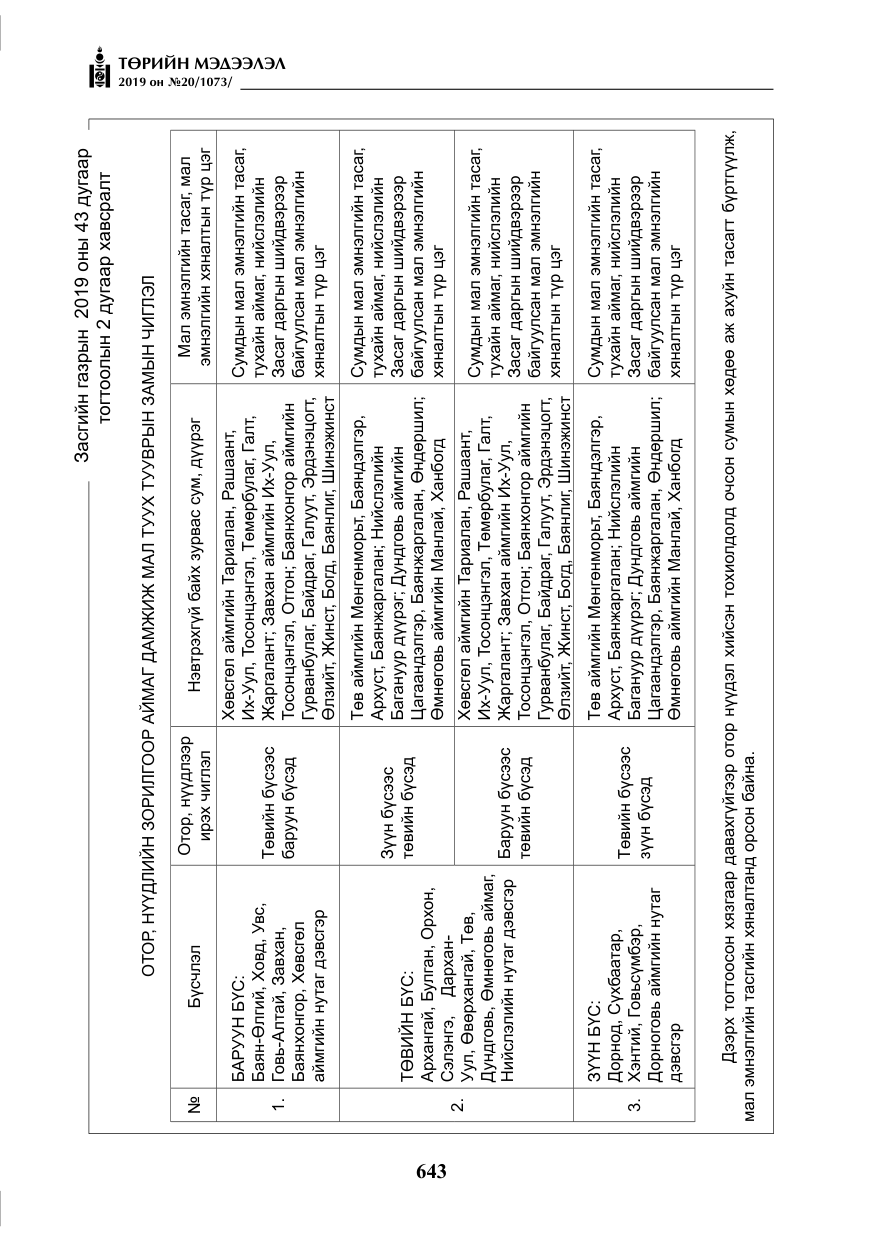 ТӨРИЙН МЭДЭЭЛЭЛ
2019 он №20/1073/

Засгийн газрын 2019 оны 43 дугаар тогтоолын 2 дугаар хавсралт

ОТОР, НҮҮДЛИЙН ЗОРИЛГООР АЙМАГ ДАМЖИЖ МАЛ ТУУХ ТУУВРЫН ЗАМЫН ЧИГЛЭЛ

| № | Бүсчлэл | Отор, нүүдлээр ирэх чиглэл | Нэвтрэхгүй байх зурвас сум, дүүрэг | Мал эмнэлгийн тасаг, мал эмнэлгийн хяналтын түр цэг |
|---|---|---|---|---|
| 1. | БАРУУН БҮС: Баян-Өлгий, Ховд, Увс, Говь-Алтай, Завхан, Баянхонгор, Хөвсгөл аймгийн нутаг дэвсгэр | Төвийн бүсээс баруун бүсэд | Хөвсгөл аймгийн Тариалан, Рашаант, Их-Уул, Тосонцэнгэл, Төмөрбулаг, Галт, Жаргалант; Завхан аймгийн Их-Уул, Тосонцэнгэл, Отгон; Баянхонгор аймгийн Гурванбулаг, Байдраг, Галуут, Эрдэнэцогт, Өлзийт, Жинст, Богд, Баянлиг, Шинэжинст | Сумдын мал эмнэлгийн тасаг, тухайн аймаг, нийслэлийн Засаг даргын шийдвэрээр байгуулсан мал эмнэлгийн хяналтын түр цэг |
| 2. | ТӨВИЙН БҮС: Архангай, Булган, Орхон, Сэлэнгэ, Дархан-Уул, Өвөрхангай, Төв, Дундговь, Өмнөговь аймаг, Нийслэлийн нутаг дэвсгэр | Зүүн бүсээс төвийн бүсэд | Төв аймгийн Мөнгөнморьт, Баяндэлгэр, Архуст, Баянжаргалан; Нийслэлийн Багануур дүүрэг; Дундговь аймгийн Цагаандэлгэр, Баянжаргалан, Өндөршил; Өмнөговь аймгийн Манлай, Ханбогд | Сумдын мал эмнэлгийн тасаг, тухайн аймаг, нийслэлийн Засаг даргын шийдвэрээр байгуулсан мал эмнэлгийн хяналтын түр цэг |
|  |  | Баруун бүсээс төвийн бүсэд | Хөвсгөл аймгийн Тариалан, Рашаант, Их-Уул, Тосонцэнгэл, Төмөрбулаг, Галт, Жаргалант; Завхан аймгийн Их-Уул, Тосонцэнгэл, Отгон; Баянхонгор аймгийн Гурванбулаг, Байдраг, Галуут, Эрдэнэцогт, Өлзийт, Жинст, Богд, Баянлиг, Шинэжинст | Сумдын мал эмнэлгийн тасаг, тухайн аймаг, нийслэлийн Засаг даргын шийдвэрээр байгуулсан мал эмнэлгийн хяналтын түр цэг |
| 3. | ЗҮҮН БҮС: Дорнод, Сүхбаатар, Хэнтий, Говьсүмбэр, Дорноговь аймгийн нутаг дэвсгэр | Төвийн бүсээс зүүн бүсэд | Төв аймгийн Мөнгөнморьт, Баяндэлгэр, Архуст, Баянжаргалан; Нийслэлийн Багануур дүүрэг; Дундговь аймгийн Цагаандэлгэр, Баянжаргалан, Өндөршил; Өмнөговь аймгийн Манлай, Ханбогд | Сумдын мал эмнэлгийн тасаг, тухайн аймаг, нийслэлийн Засаг даргын шийдвэрээр байгуулсан мал эмнэлгийн хяналтын түр цэг |

Дээрх тогтоосон хязгаар давахгүйгээр отор нүүдэл хийсэн тохиолдолд очсон сумын хөдөө аж ахуйн тасагт бүртгүүлж, мал эмнэлгийн тасгийн хяналтанд орсон байна.

643